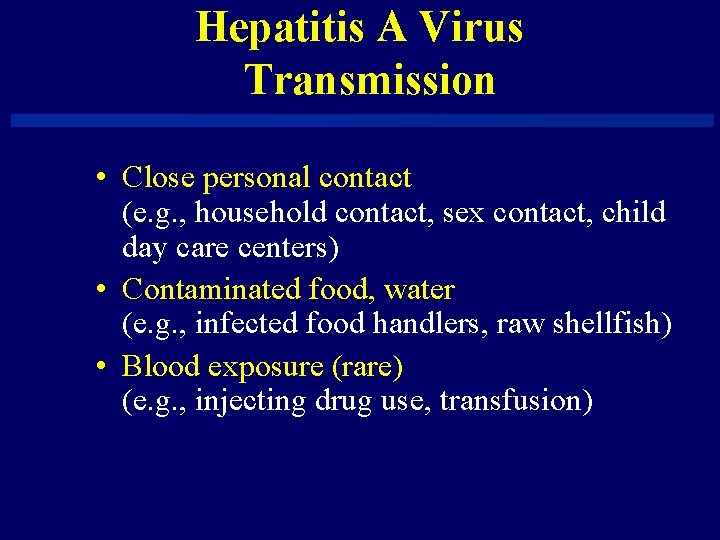 Hepatitis A Virus Transmission

• Close personal contact (e.g., household contact, sex contact, child day care centers)
• Contaminated food, water (e.g., infected food handlers, raw shellfish)
• Blood exposure (rare) (e.g., injecting drug use, transfusion)